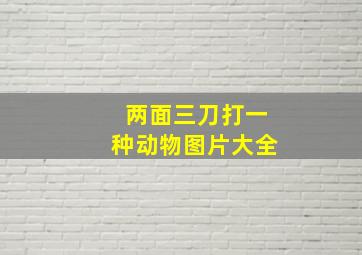 两面三刀打一种动物图片大全